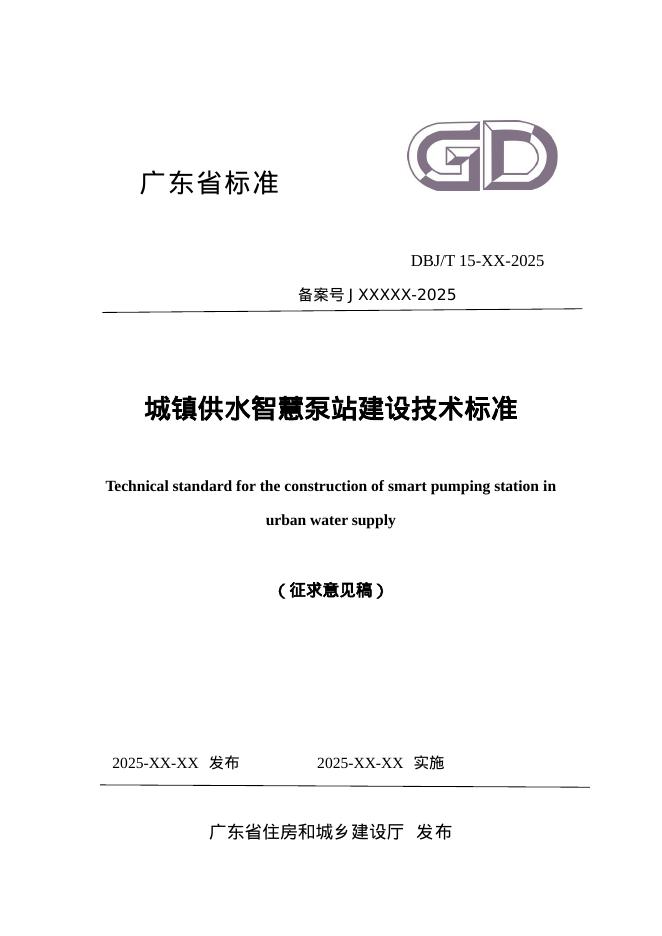 广东省标准

GD

DBJ/T 15-XX-2025

备案号 J XXXXX-2025

城镇供水智慧泵站建设技术标准

Technical standard for the construction of smart pumping station in urban water supply

（征求意见稿）

2025-XX-XX 发布 2025-XX-XX 实施

广东省住房和城乡建设厅 发布